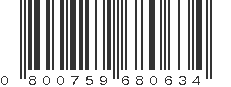 0 800759 680634